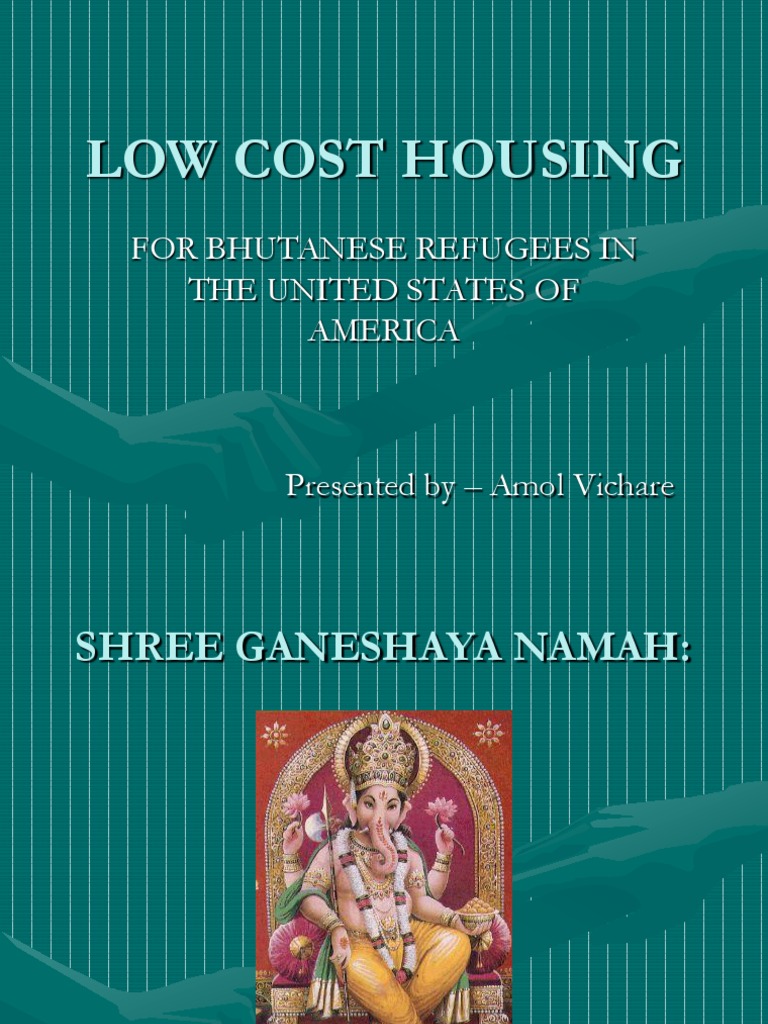 LOW COST HOUSING

FOR BHUTANESE REFUGEES IN THE UNITED STATES OF AMERICA

Presented by – Amol Vichare

SHREE GANESHAYA NAMAH: